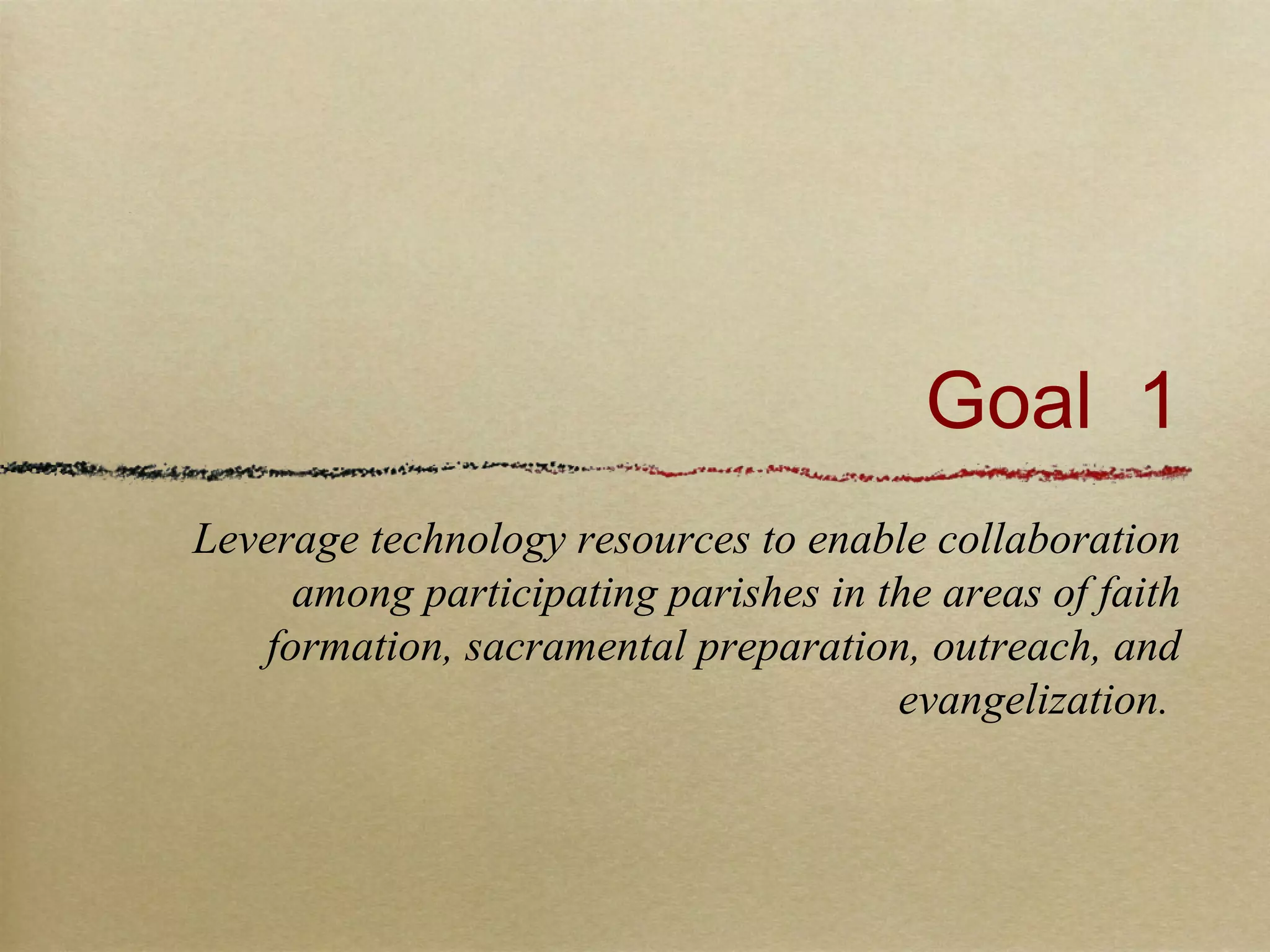 Goal 1

Leverage technology resources to enable collaboration among participating parishes in the areas of faith formation, sacramental preparation, outreach, and evangelization.